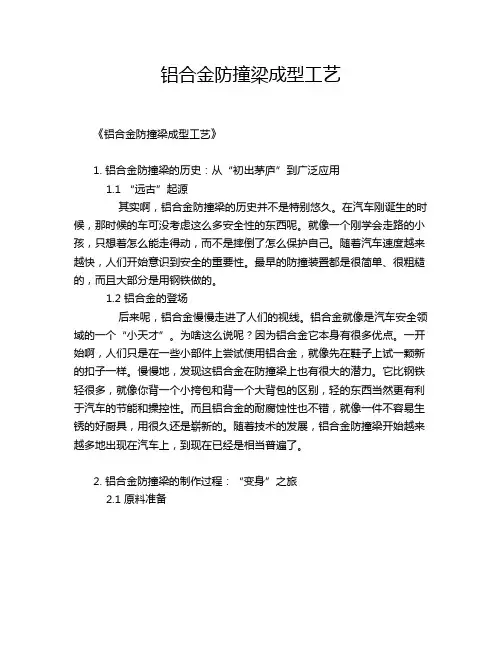 铝合金防撞梁成型工艺

《铝合金防撞梁成型工艺》

1. 铝合金防撞梁的历史：从“初出茅庐”到广泛应用

1.1 “远古”起源

其实啊，铝合金防撞梁的历史并不是特别悠久。在汽车刚诞生的时候，那时候的车可没考虑这么多安全性的东西呢。就像一个刚学会走路的小孩，只想着怎么能走得动，而不是摔倒了怎么保护自己。随着汽车速度越来越快，人们开始意识到安全的重要性。最早的防撞装置都是很简单、很粗糙的，而且大部分是用钢铁做的。

1.2 铝合金的登场

后来呢，铝合金慢慢走进了人们的视线。铝合金就像是汽车安全领域的一个“小天才”。为啥这么说呢？因为铝合金它本身有很多优点。一开始啊，人们只是在一些小部件上尝试使用铝合金，就像先在鞋子上试一颗新的扣子一样。慢慢地，发现这铝合金在防撞梁上也有很大的潜力。它比钢铁轻很多，就像你背一个小挎包和背一个大背包的区别，轻的东西当然更有利于汽车的节能和操控性。而且铝合金的耐腐蚀性也不错，就像一件不容易生锈的好厨具，用很久还是崭新的。随着技术的发展，铝合金防撞梁开始越来越多地出现在汽车上，到现在已经是相当普遍了。

2. 铝合金防撞梁的制作过程：“变身”之旅

2.1 原料准备